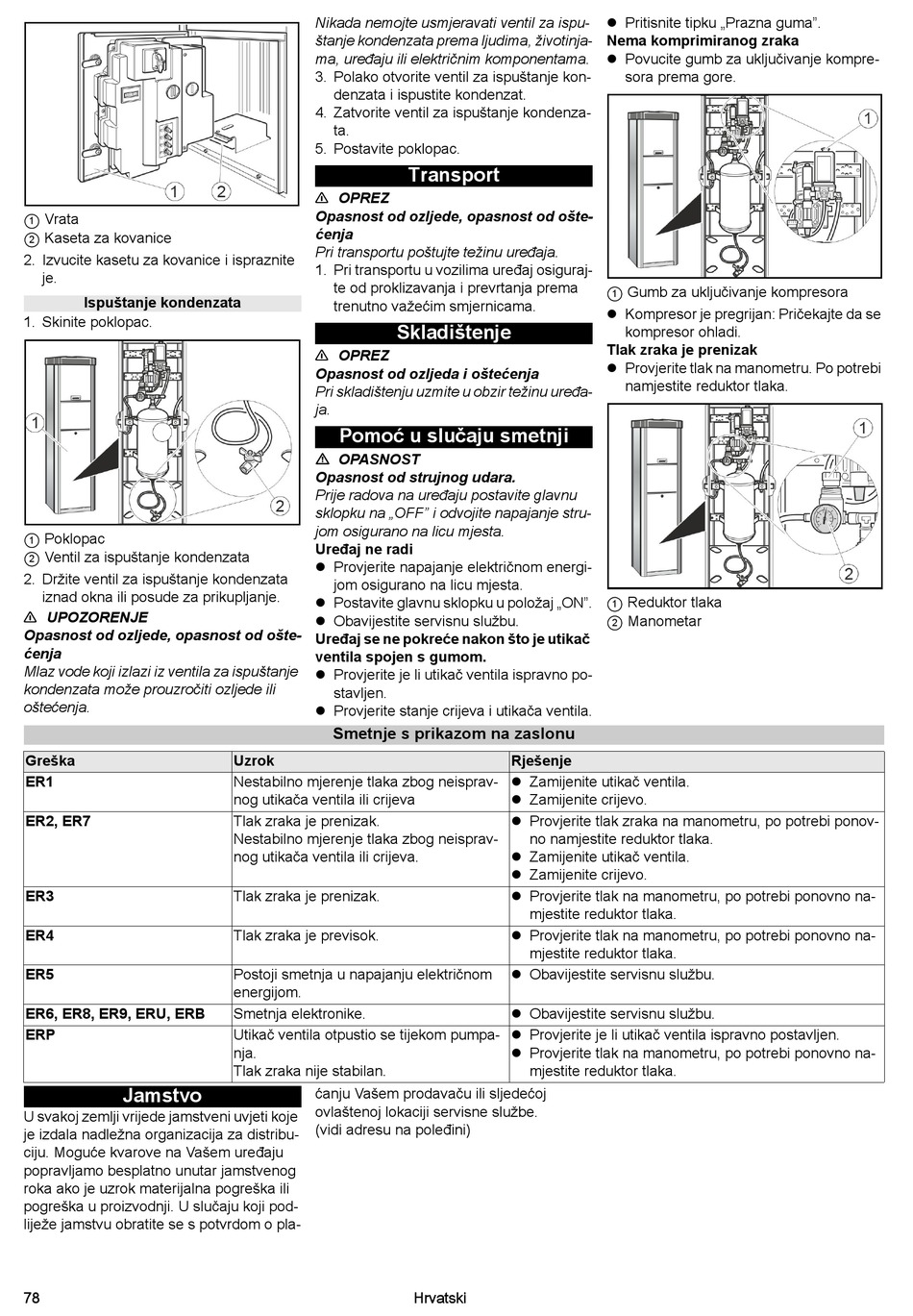 1

2

① Vrata
② Kaseta za kovanice
2. Izvucite kasetu za kovanice i ispraznite je.

Ispuštanje kondenzata
1. Skinite poklopac.

1

2

① Poklopac
② Ventil za ispuštanje kondenzata
2. Držite ventil za ispuštanje kondenzata iznad okna ili posude za prikupljanje.

⚠ UPOZORENJE
Opasnost od ozljede, opasnost od oštećenja
Mlaz vode koji izlazi iz ventila za ispuštanje kondenzata može prouzročiti ozljede ili oštećenja.
Nikada nemojte usmjeravati ventil za ispuštanje kondenzata prema ljudima, životinjama, uređaju ili električnim komponentama.
3. Polako otvorite ventil za ispuštanje kondenzata i ispustite kondenzat.
4. Zatvorite ventil za ispuštanje kondenzata.
5. Postavite poklopac.

Transport
⚠ OPREZ
Opasnost od ozljede, opasnost od oštećenja
Pri transportu poštujte težinu uređaja.
1. Pri transportu u vozilima uređaj osigurajte od proklizavanja i prevrtanja prema trenutno važećim smjernicama.

Skladištenje
⚠ OPREZ
Opasnost od ozljeda i oštećenja
Pri skladištenju uzmite u obzir težinu uređaja.

Pomoć u slučaju smetnji
⚠ OPASNOST
Opasnost od strujnog udara.
Prije radova na uređaju postavite glavnu sklopku na „OFF" i odvojite napajanje strujom osigurano na licu mjesta.
Uređaj ne radi
● Provjerite napajanje električnom energijom osigurano na licu mjesta.
● Postavite glavnu sklopku u položaj „ON".
● Obavijestite servisnu službu.
Uređaj se ne pokreće nakon što je utikač ventila spojen s gumom.
● Provjerite je li utikač ventila ispravno postavljen.
● Provjerite stanje crijeva i utikača ventila.
● Pritisnite tipku „Prazna guma".
Nema komprimiranog zraka
● Povucite gumb za uključivanje kompresora prema gore.

1

① Gumb za uključivanje kompresora
● Kompresor je pregrijan: Pričekajte da se kompresor ohladi.
Tlak zraka je prenizak
● Provjerite tlak na manometru. Po potrebi namjestite reduktor tlaka.

1

2

① Reduktor tlaka
② Manometar

Smetnje s prikazom na zaslonu

| Greška | Uzrok | Rješenje |
|---|---|---|
| ER1 | Nestabilno mjerenje tlaka zbog neispravnog utikača ventila ili crijeva | ● Zamijenite utikač ventila. ● Zamijenite crijevo. |
| ER2, ER7 | Tlak zraka je prenizak. Nestabilno mjerenje tlaka zbog neispravnog utikača ventila ili crijeva. | ● Provjerite tlak zraka na manometru, po potrebi ponovno namjestite reduktor tlaka. ● Zamijenite utikač ventila. ● Zamijenite crijevo. |
| ER3 | Tlak zraka je prenizak. | ● Provjerite tlak na manometru, po potrebi ponovno namjestite reduktor tlaka. |
| ER4 | Tlak zraka je previsok. | ● Provjerite tlak na manometru, po potrebi ponovno namjestite reduktor tlaka. |
| ER5 | Postoji smetnja u napajanju električnom energijom. | ● Obavijestite servisnu službu. |
| ER6, ER8, ER9, ERU, ERB | Smetnja elektronike. | ● Obavijestite servisnu službu. |
| ERP | Utikač ventila otpustio se tijekom pumpanja. Tlak zraka nije stabilan. | ● Provjerite je li utikač ventila ispravno postavljen. ● Provjerite tlak na manometru, po potrebi ponovno namjestite reduktor tlaka. |

Jamstvo
U svakoj zemlji vrijede jamstveni uvjeti koje je izdala nadležna organizacija za distribuciju. Moguće kvarove na Vašem uređaju popravljamo besplatno unutar jamstvenog roka ako je uzrok materijalna pogreška ili pogreška u proizvodnji. U slučaju koji podliježe jamstvu obratite se s potvrdom o plaćanju Vašem prodavaču ili sljedećoj ovlaštenoj lokaciji servisne službe.
(vidi adresu na poleđini)

78 Hrvatski